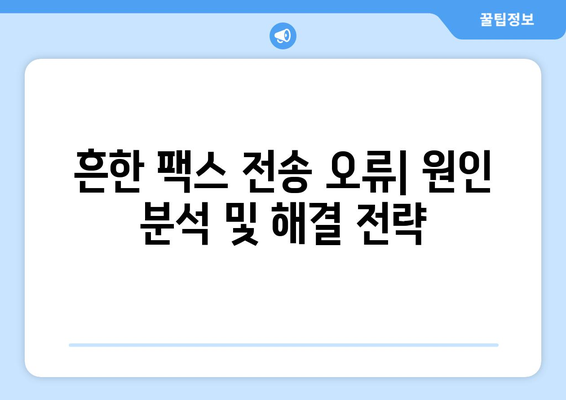 꿀팁정보

흔한 팩스 전송 오류| 원인 분석 및 해결 전략